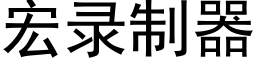 宏录制器